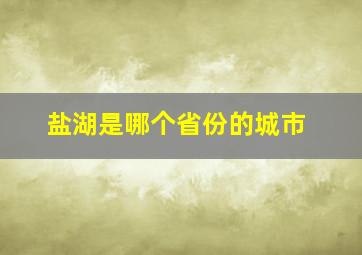 盐湖是哪个省份的城市